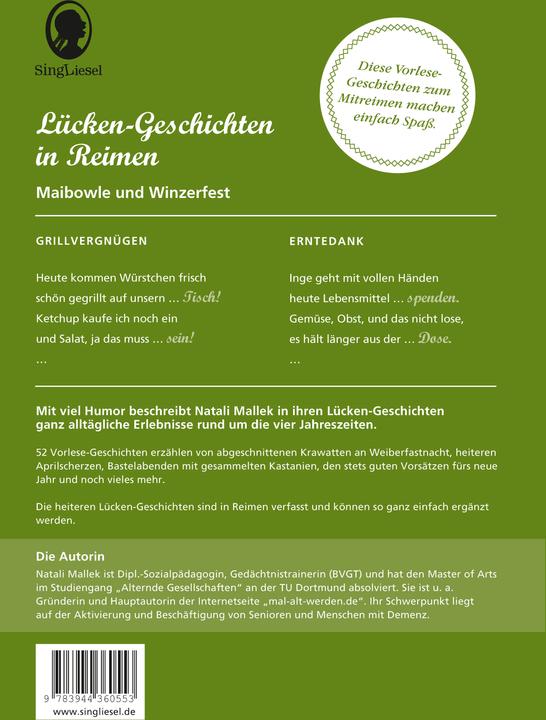 SingLiesel

Diese Vorlese-Geschichten zum Mitreimen machen einfach Spaß.

Lücken-Geschichten in Reimen

Maibowle und Winzerfest

GRILLVERGNÜGEN

Heute kommen Würstchen frisch
schön gegrillt auf unsern … Tisch!
Ketchup kaufe ich noch ein
und Salat, ja das muss … sein!
…

ERNTEDANK

Inge geht mit vollen Händen
heute Lebensmittel … spenden.
Gemüse, Obst, und das nicht lose,
es hält länger aus der … Dose.
…

Mit viel Humor beschreibt Natali Mallek in ihren Lücken-Geschichten ganz alltägliche Erlebnisse rund um die vier Jahreszeiten.

52 Vorlese-Geschichten erzählen von abgeschnittenen Krawatten an Weiberfastnacht, heiteren Aprilscherzen, Bastelabenden mit gesammelten Kastanien, den stets guten Vorsätzen fürs neue Jahr und noch vieles mehr.

Die heiteren Lücken-Geschichten sind in Reimen verfasst und können so ganz einfach ergänzt werden.

Die Autorin
Natali Mallek ist Dipl.-Sozialpädagogin, Gedächtnistrainerin (BVGT) und hat den Master of Arts im Studiengang „Alternde Gesellschaften“ an der TU Dortmund absolviert. Sie ist u. a. Gründerin und Hauptautorin der Internetseite „mal-alt-werden.de“. Ihr Schwerpunkt liegt auf der Aktivierung und Beschäftigung von Senioren und Menschen mit Demenz.

9 783944 360553
www.singliesel.de